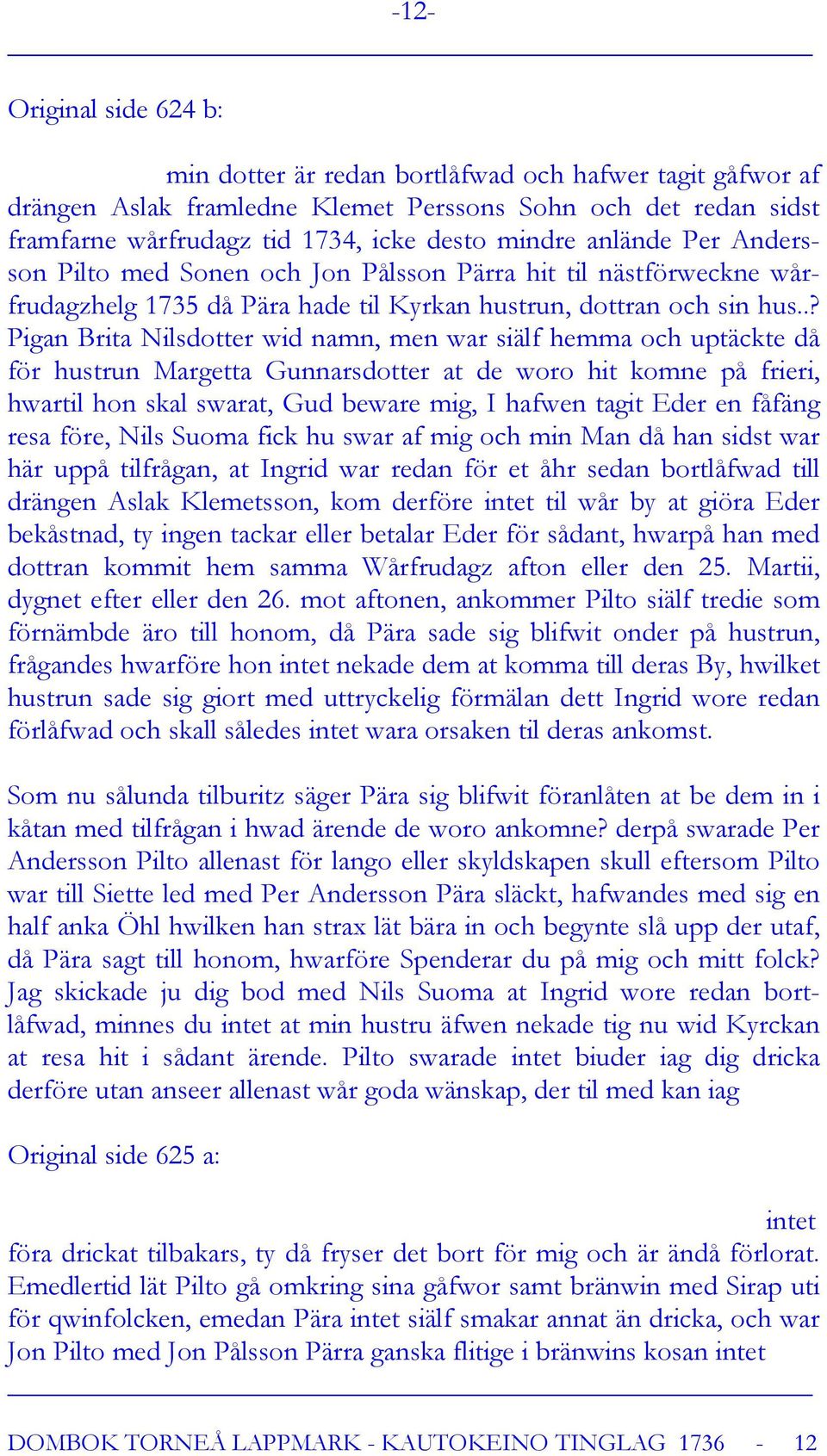 -12-

Original side 624 b:

min dotter är redan bortlåfwad och hafwer tagit gåfwor af drängen Aslak framledne Klemet Perssons Sohn och det redan sidst framfarne wårfrudagz tid 1734, icke desto mindre anlände Per Andersson Pilto med Sonen och Jon Pålsson Pärra hit til nästförweckne wårfrudagzhelg 1735 då Pära hade til Kyrkan hustrun, dottran och sin hus..? Pigan Brita Nilsdotter wid namn, men war siälf hemma och uptäckte då för hustrun Margetta Gunnarsdotter at de woro hit komne på frieri, hwartil hon skal swarat, Gud beware mig, I hafwen tagit Eder en fåfäng resa före, Nils Suoma fick hu swar af mig och min Man då han sidst war här uppå tilfrågan, at Ingrid war redan för et åhr sedan bortlåfwad till drängen Aslak Klemetsson, kom derföre intet til wår by at giöra Eder bekåstnad, ty ingen tackar eller betalar Eder för sådant, hwarpå han med dottran kommit hem samma Wårfrudagz afton eller den 25. Martii, dygnet efter eller den 26. mot aftonen, ankommer Pilto siälf tredie som förnämbde äro till honom, då Pära sade sig blifwit onder på hustrun, frågandes hwarföre hon intet nekade dem at komma till deras By, hwilket hustrun sade sig giort med uttryckelig förmälan dett Ingrid wore redan förlåfwad och skall således intet wara orsaken til deras ankomst.

Som nu sålunda tilburitz säger Pära sig blifwit föranlåten at be dem in i kåtan med tilfrågan i hwad ärende de woro ankomne? derpå swarade Per Andersson Pilto allenast för lango eller skyldskapen skull eftersom Pilto war till Siette led med Per Andersson Pära släckt, hafwandes med sig en half anka Öhl hwilken han strax lät bära in och begynte slå upp der utaf, då Pära sagt till honom, hwarföre Spenderar du på mig och mitt folck? Jag skickade ju dig bod med Nils Suoma at Ingrid wore redan bortlåfwad, minnes du intet at min hustru äfwen nekade tig nu wid Kyrckan at resa hit i sådant ärende. Pilto swarade intet biuder iag dig dricka derföre utan anseer allenast wår goda wänskap, der til med kan iag

Original side 625 a:

intet föra drickat tilbakars, ty då fryser det bort för mig och är ändå förlorat. Emedlertid lät Pilto gå omkring sina gåfwor samt bränwin med Sirap uti för qwinfolcken, emedan Pära intet siälf smakar annat än dricka, och war Jon Pilto med Jon Pålsson Pärra ganska flitige i bränwins kosan intet

DOMBOK TORNEÅ LAPPMARK - KAUTOKEINO TINGLAG 1736 - 12